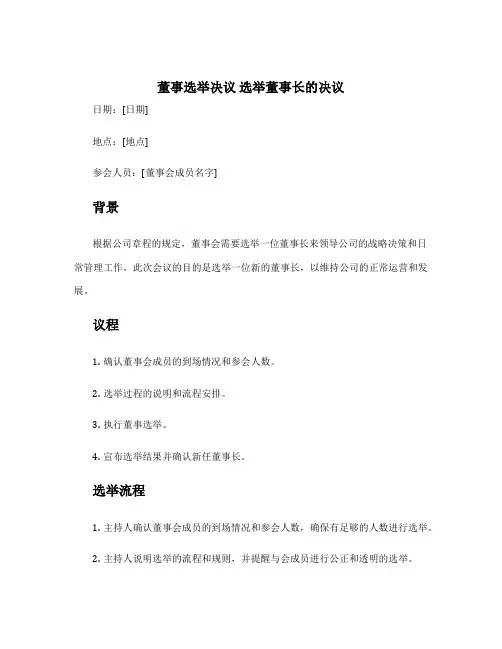 董事选举决议 选举董事长的决议

日期：[日期]

地点：[地点]

参会人员：[董事会成员名字]

背景

根据公司章程的规定，董事会需要选举一位董事长来领导公司的战略决策和日常管理工作。此次会议的目的是选举一位新的董事长，以维持公司的正常运营和发展。

议程

1. 确认董事会成员的到场情况和参会人数。

2. 选举过程的说明和流程安排。

3. 执行董事选举。

4. 宣布选举结果并确认新任董事长。

选举流程

1. 主持人确认董事会成员的到场情况和参会人数，确保有足够的人数进行选举。

2. 主持人说明选举的流程和规则，并提醒与会成员进行公正和透明的选举。